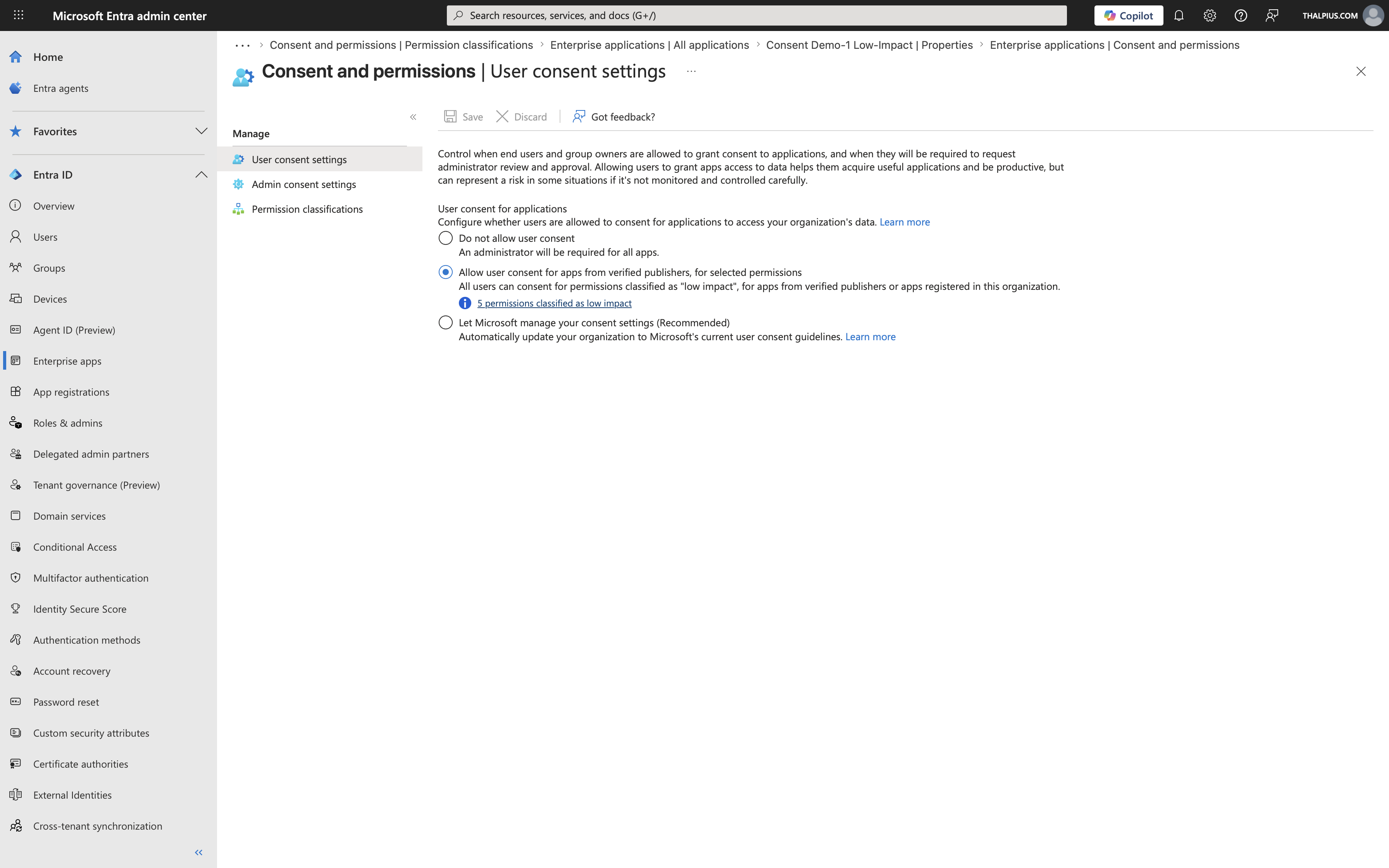 Microsoft Entra admin center

Search resources, services, and docs (G+/)

Copilot

THALPIUS.COM

Home

Entra agents

Favorites

Entra ID

Overview

Users

Groups

Devices

Agent ID (Preview)

Enterprise apps

App registrations

Roles & admins

Delegated admin partners

Tenant governance (Preview)

Domain services

Conditional Access

Multifactor authentication

Identity Secure Score

Authentication methods

Account recovery

Password reset

Custom security attributes

Certificate authorities

External Identities

Cross-tenant synchronization

... > Consent and permissions | Permission classifications > Enterprise applications | All applications > Consent Demo-1 Low-Impact | Properties > Enterprise applications | Consent and permissions

Consent and permissions | User consent settings ...

Manage

User consent settings

Admin consent settings

Permission classifications

Save Discard Got feedback?

Control when end users and group owners are allowed to grant consent to applications, and when they will be required to request administrator review and approval. Allowing users to grant apps access to data helps them acquire useful applications and be productive, but can represent a risk in some situations if it's not monitored and controlled carefully.

User consent for applications
Configure whether users are allowed to consent for applications to access your organization's data. Learn more

Do not allow user consent
An administrator will be required for all apps.

Allow user consent for apps from verified publishers, for selected permissions
All users can consent for permissions classified as "low impact", for apps from verified publishers or apps registered in this organization.

5 permissions classified as low impact

Let Microsoft manage your consent settings (Recommended)
Automatically update your organization to Microsoft's current user consent guidelines. Learn more